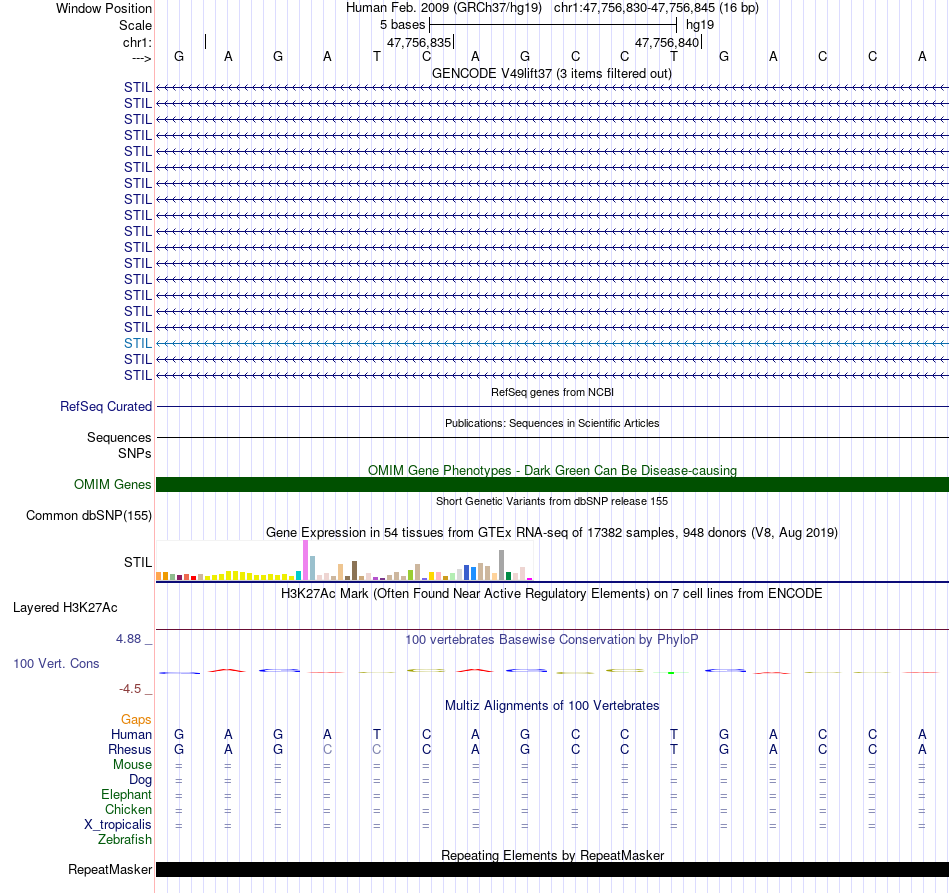 Window Position Human Feb. 2009 (GRCh37/hg19) chr1:47,756,830-47,756,845 (16 bp)
Scale 5 bases hg19
chr1: 47,756,835 47,756,840
---> G A G A T C A G C C T G A C C A
GENCODE V49lift37 (3 items filtered out)
STIL
STIL
STIL
STIL
STIL
STIL
STIL
STIL
STIL
STIL
STIL
STIL
STIL
STIL
STIL
STIL
STIL
STIL
STIL
RefSeq genes from NCBI
RefSeq Curated
Publications: Sequences in Scientific Articles
Sequences
SNPs
OMIM Gene Phenotypes - Dark Green Can Be Disease-causing
OMIM Genes
Short Genetic Variants from dbSNP release 155
Common dbSNP(155)
Gene Expression in 54 tissues from GTEx RNA-seq of 17382 samples, 948 donors (V8, Aug 2019)
STIL
H3K27Ac Mark (Often Found Near Active Regulatory Elements) on 7 cell lines from ENCODE
Layered H3K27Ac
4.88 _
100 vertebrates Basewise Conservation by PhyloP
100 Vert. Cons
-4.5 _
Multiz Alignments of 100 Vertebrates
Gaps
Human G A G A T C A G C C T G A C C A
Rhesus G A G C C C A G C C T G A C C A
Mouse = = = = = = = = = = = = = = = =
Dog = = = = = = = = = = = = = = = =
Elephant = = = = = = = = = = = = = = = =
Chicken = = = = = = = = = = = = = = = =
X_tropicalis = = = = = = = = = = = = = = = =
Zebrafish
Repeating Elements by RepeatMasker
RepeatMasker